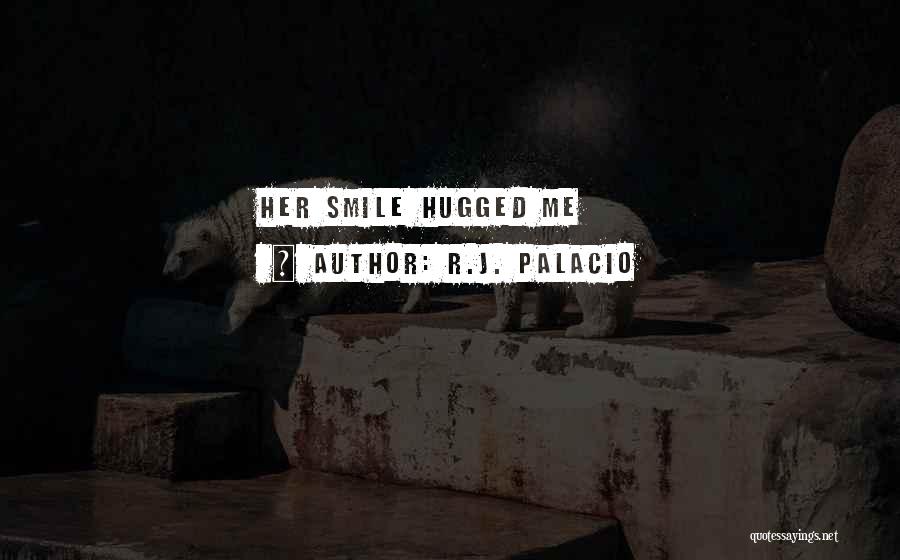 HER SMILE HUGGED ME

AUTHOR: R.J. PALACIO

quotessayings.net